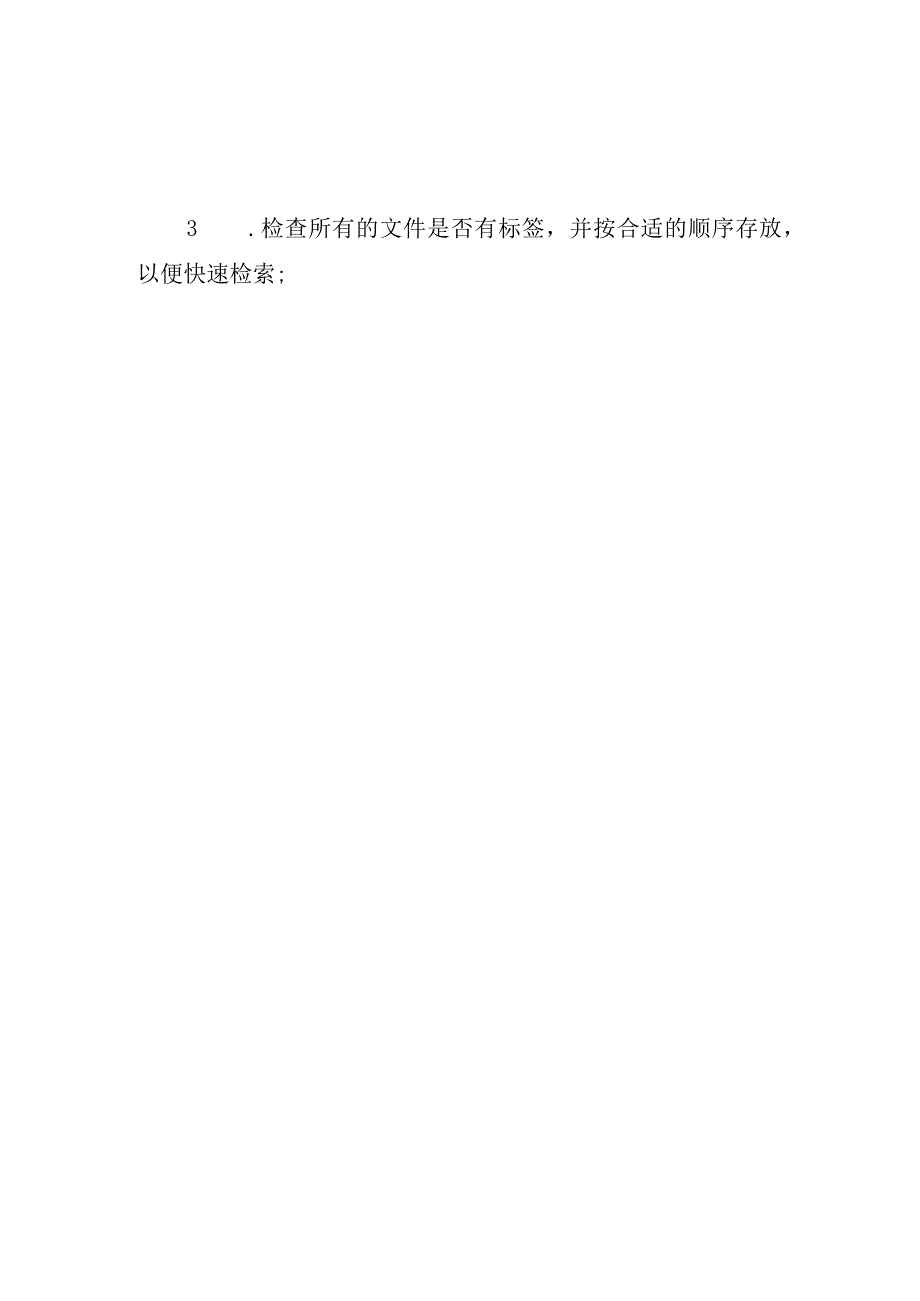 3	.检查所有的文件是否有标签，并按合适的顺序存放，以便快速检索;